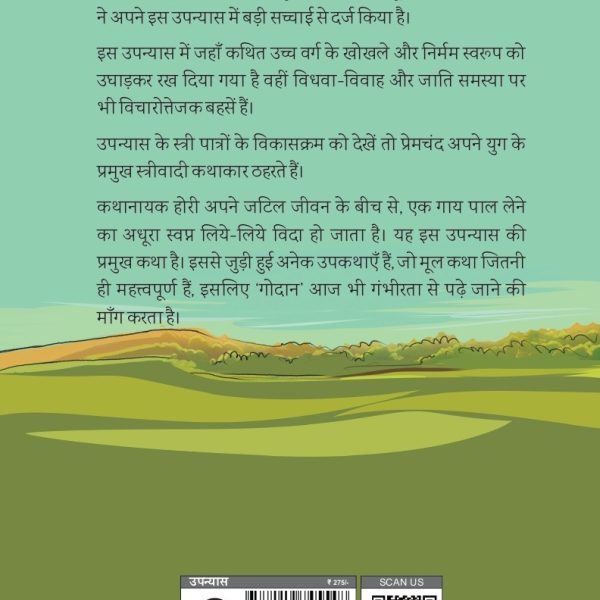 ने अपने इस उपन्यास में बड़ी सच्चाई से दर्ज किया है।

इस उपन्यास में जहाँ कथित उच्च वर्ग के खोखले और निर्मम स्वरूप को उघाड़कर रख दिया गया है वहीं विधवा-विवाह और जाति समस्या पर भी विचारोत्तेजक बहसें हैं।

उपन्यास के स्त्री पात्रों के विकासक्रम को देखें तो प्रेमचंद अपने युग के प्रमुख स्त्रीवादी कथाकार ठहरते हैं।

कथानायक होरी अपने जटिल जीवन के बीच से, एक गाय पाल लेने का अधूरा स्वप्न लिये-लिये विदा हो जाता है। यह इस उपन्यास की प्रमुख कथा है। इससे जुड़ी हुई अनेक उपकथाएँ हैं, जो मूल कथा जितनी ही महत्त्वपूर्ण हैं, इसलिए 'गोदान' आज भी गंभीरता से पढ़े जाने की माँग करता है।

उपन्यास ₹ 275/-

SCAN US